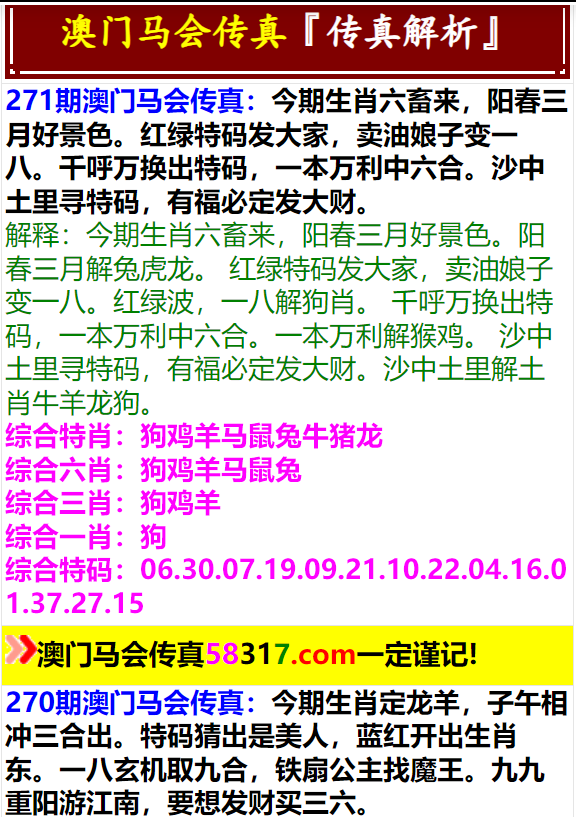 澳门马会传真『传真解析』

271期澳门马会传真：今期生肖六畜来，阳春三月好景色。红绿特码发大家，卖油娘子变一八。千呼万换出特码，一本万利中六合。沙中土里寻特码，有福必定发大财。
解释：今期生肖六畜来，阳春三月好景色。阳春三月解兔虎龙。 红绿特码发大家，卖油娘子变一八。红绿波，一八解狗肖。 千呼万换出特码，一本万利中六合。一本万利解猴鸡。 沙中土里寻特码，有福必定发大财。沙中土里解土肖牛羊龙狗。
综合特肖：狗鸡羊马鼠兔牛猪龙
综合六肖：狗鸡羊马鼠兔
综合三肖：狗鸡羊
综合一肖：狗
综合特码：06.30.07.19.09.21.10.22.04.16.01.37.27.15

澳门马会传真58317.com一定谨记!

270期澳门马会传真：今期生肖定龙羊，子午相冲三合出。特码猜出是美人，蓝红开出生肖东。一八玄机取九合，铁扇公主找魔王。九九重阳游江南，要想发财买三六。